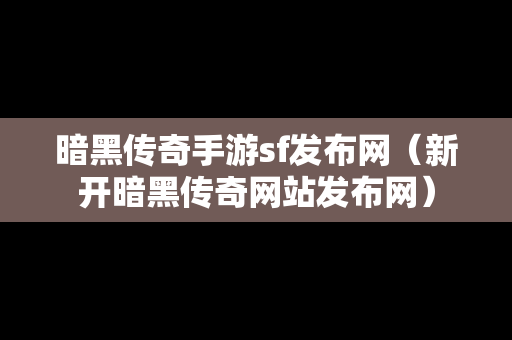 暗黑传奇手游sf发布网（新开暗黑传奇网站发布网）